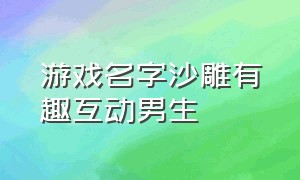 游戏名字沙雕有趣互动男生